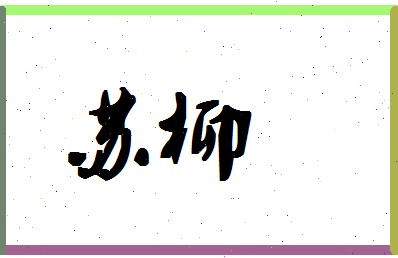 苏柳